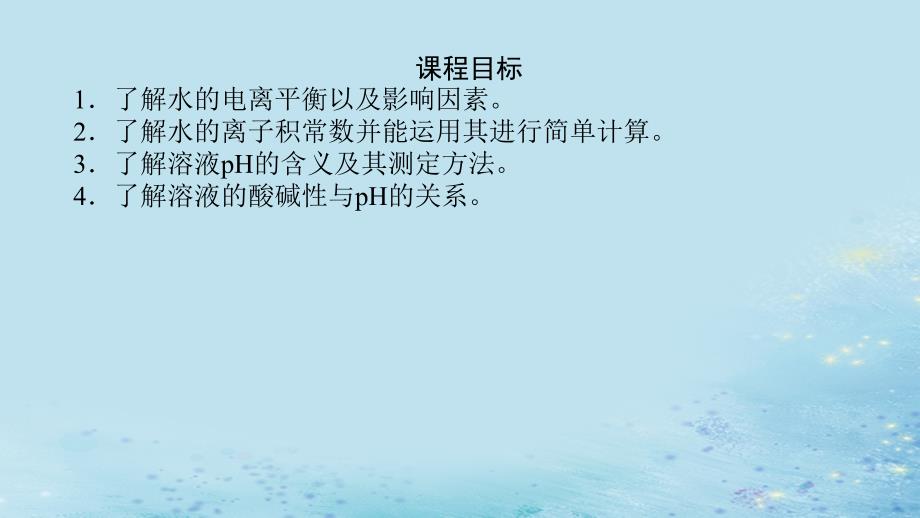 课程目标

1．了解水的电离平衡以及影响因素。
2．了解水的离子积常数并能运用其进行简单计算。
3．了解溶液pH的含义及其测定方法。
4．了解溶液的酸碱性与pH的关系。